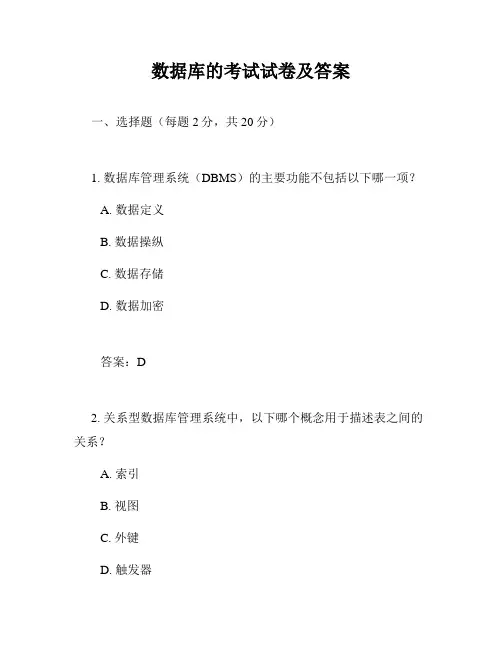 数据库的考试试卷及答案

一、选择题（每题 2 分，共 20 分）

1. 数据库管理系统（DBMS）的主要功能不包括以下哪一项？

A. 数据定义

B. 数据操纵

C. 数据存储

D. 数据加密

答案：D

2. 关系型数据库管理系统中，以下哪个概念用于描述表之间的关系？

A. 索引

B. 视图

C. 外键

D. 触发器